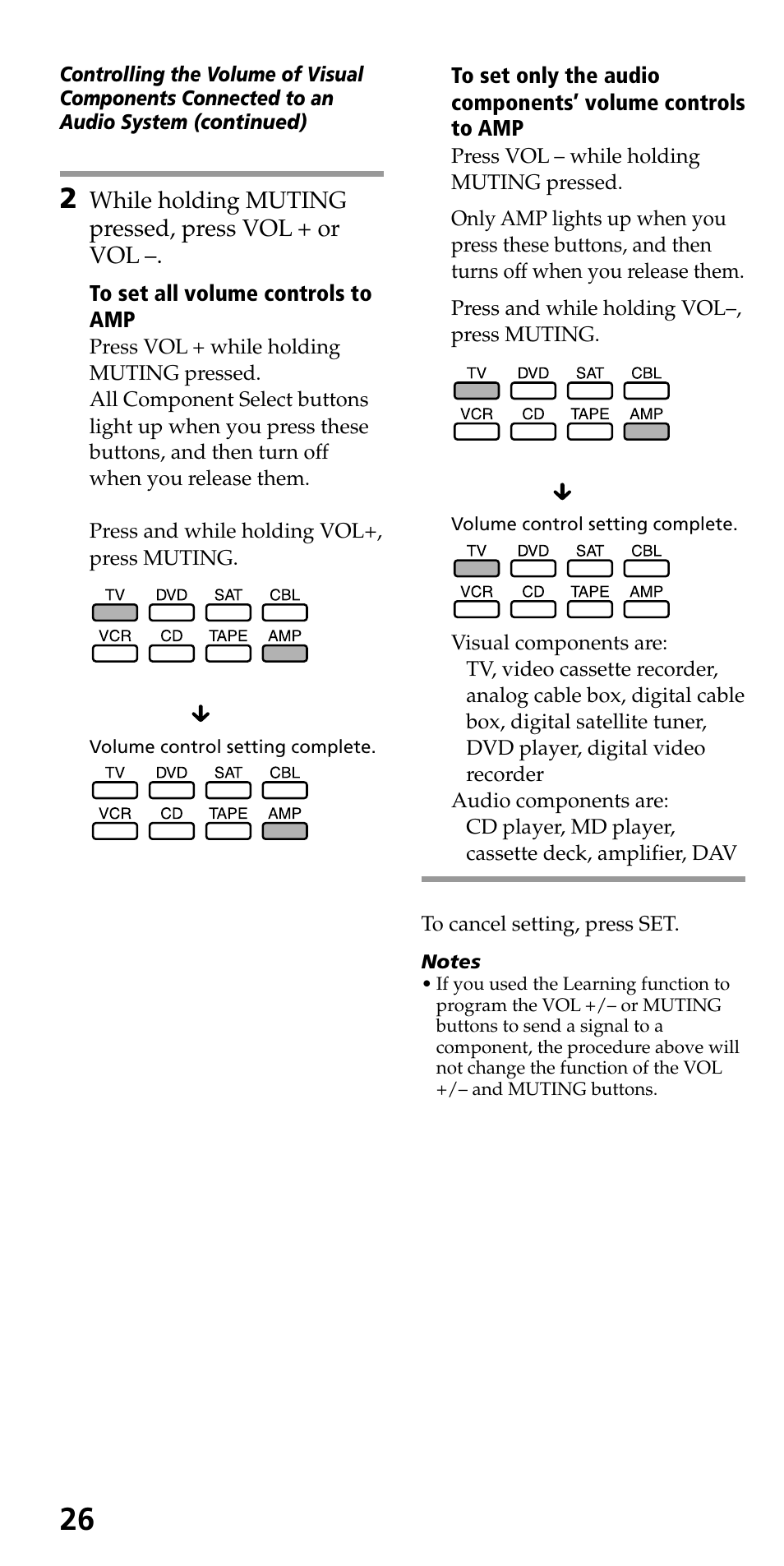 Controlling the Volume of Visual Components Connected to an Audio System (continued)

2 While holding MUTING pressed, press VOL + or VOL –.

To set all volume controls to AMP

Press VOL + while holding MUTING pressed.
All Component Select buttons light up when you press these buttons, and then turn off when you release them.

Press and while holding VOL+, press MUTING.

TV DVD SAT CBL
VCR CD TAPE AMP

Volume control setting complete.

TV DVD SAT CBL
VCR CD TAPE AMP

To set only the audio components' volume controls to AMP

Press VOL – while holding MUTING pressed.

Only AMP lights up when you press these buttons, and then turns off when you release them.

Press and while holding VOL–, press MUTING.

TV DVD SAT CBL
VCR CD TAPE AMP

Volume control setting complete.

TV DVD SAT CBL
VCR CD TAPE AMP

Visual components are:
TV, video cassette recorder, analog cable box, digital cable box, digital satellite tuner, DVD player, digital video recorder
Audio components are:
CD player, MD player, cassette deck, amplifier, DAV

To cancel setting, press SET.

Notes
• If you used the Learning function to program the VOL +/– or MUTING buttons to send a signal to a component, the procedure above will not change the function of the VOL +/– and MUTING buttons.

26